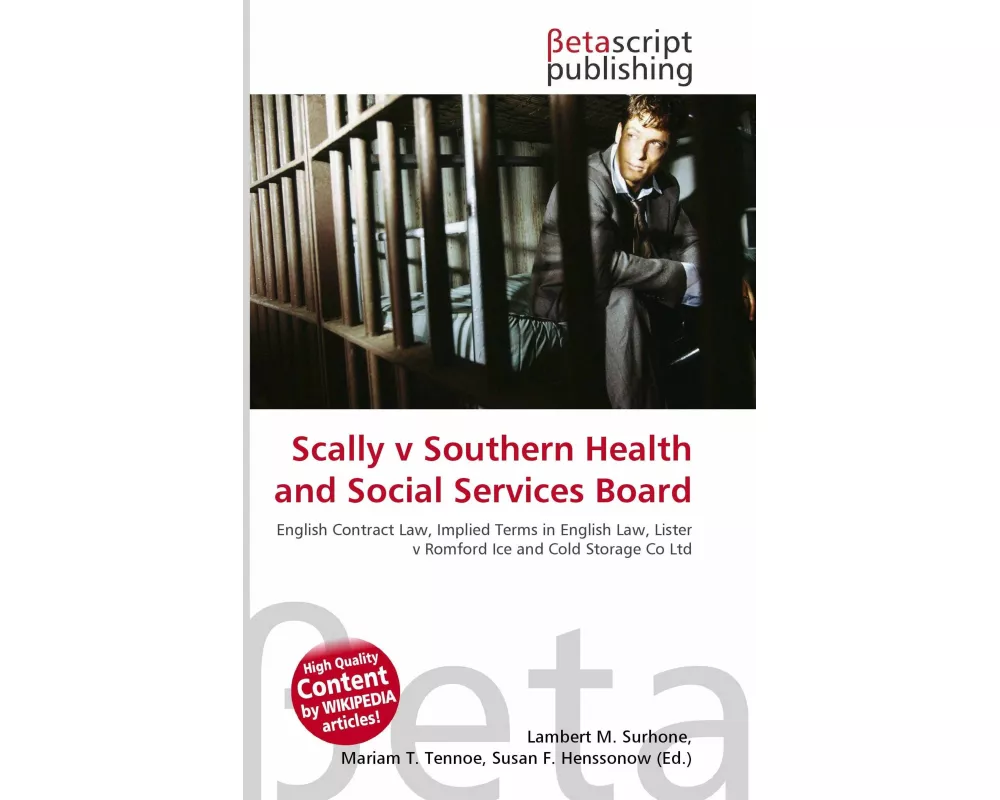 βetascript publishing

Scally v Southern Health and Social Services Board

English Contract Law, Implied Terms in English Law, Lister v Romford Ice and Cold Storage Co Ltd

High Quality Content by WIKIPEDIA articles!

βeta

Lambert M. Surhone, Mariam T. Tennoe, Susan F. Henssonow (Ed.)